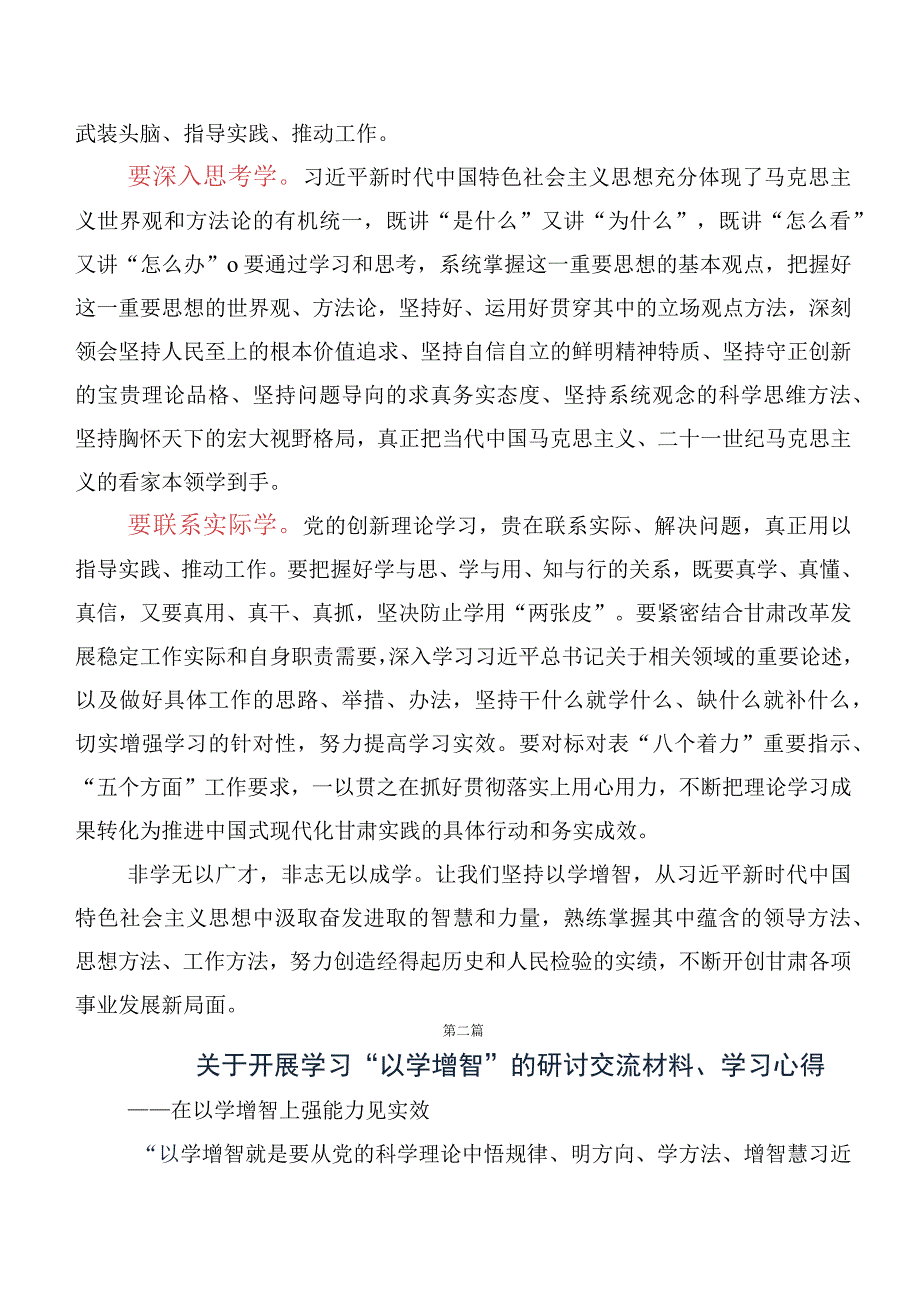 武装头脑、指导实践、推动工作。

要深入思考学。习近平新时代中国特色社会主义思想充分体现了马克思主义世界观和方法论的有机统一，既讲“是什么”又讲“为什么”，既讲“怎么看”又讲“怎么办”o要通过学习和思考，系统掌握这一重要思想的基本观点，把握好这一重要思想的世界观、方法论，坚持好、运用好贯穿其中的立场观点方法，深刻领会坚持人民至上的根本价值追求、坚持自信自立的鲜明精神特质、坚持守正创新的宝贵理论品格、坚持问题导向的求真务实态度、坚持系统观念的科学思维方法、坚持胸怀天下的宏大视野格局，真正把当代中国马克思主义、二十一世纪马克思主义的看家本领学到手。

要联系实际学。党的创新理论学习，贵在联系实际、解决问题，真正用以指导实践、推动工作。要把握好学与思、学与用、知与行的关系，既要真学、真懂、真信，又要真用、真干、真抓，坚决防止学用“两张皮”。要紧密结合甘肃改革发展稳定工作实际和自身职责需要，深入学习习近平总书记关于相关领域的重要论述，以及做好具体工作的思路、举措、办法，坚持干什么就学什么、缺什么就补什么，切实增强学习的针对性，努力提高学习实效。要对标对表“八个着力”重要指示、“五个方面”工作要求，一以贯之在抓好贯彻落实上用心用力，不断把理论学习成果转化为推进中国式现代化甘肃实践的具体行动和务实成效。

非学无以广才，非志无以成学。让我们坚持以学增智，从习近平新时代中国特色社会主义思想中汲取奋发进取的智慧和力量，熟练掌握其中蕴含的领导方法、思想方法、工作方法，努力创造经得起历史和人民检验的实绩，不断开创甘肃各项事业发展新局面。

第二篇

关于开展学习“以学增智”的研讨交流材料、学习心得

——在以学增智上强能力见实效

“以学增智就是要从党的科学理论中悟规律、明方向、学方法、增智慧习近